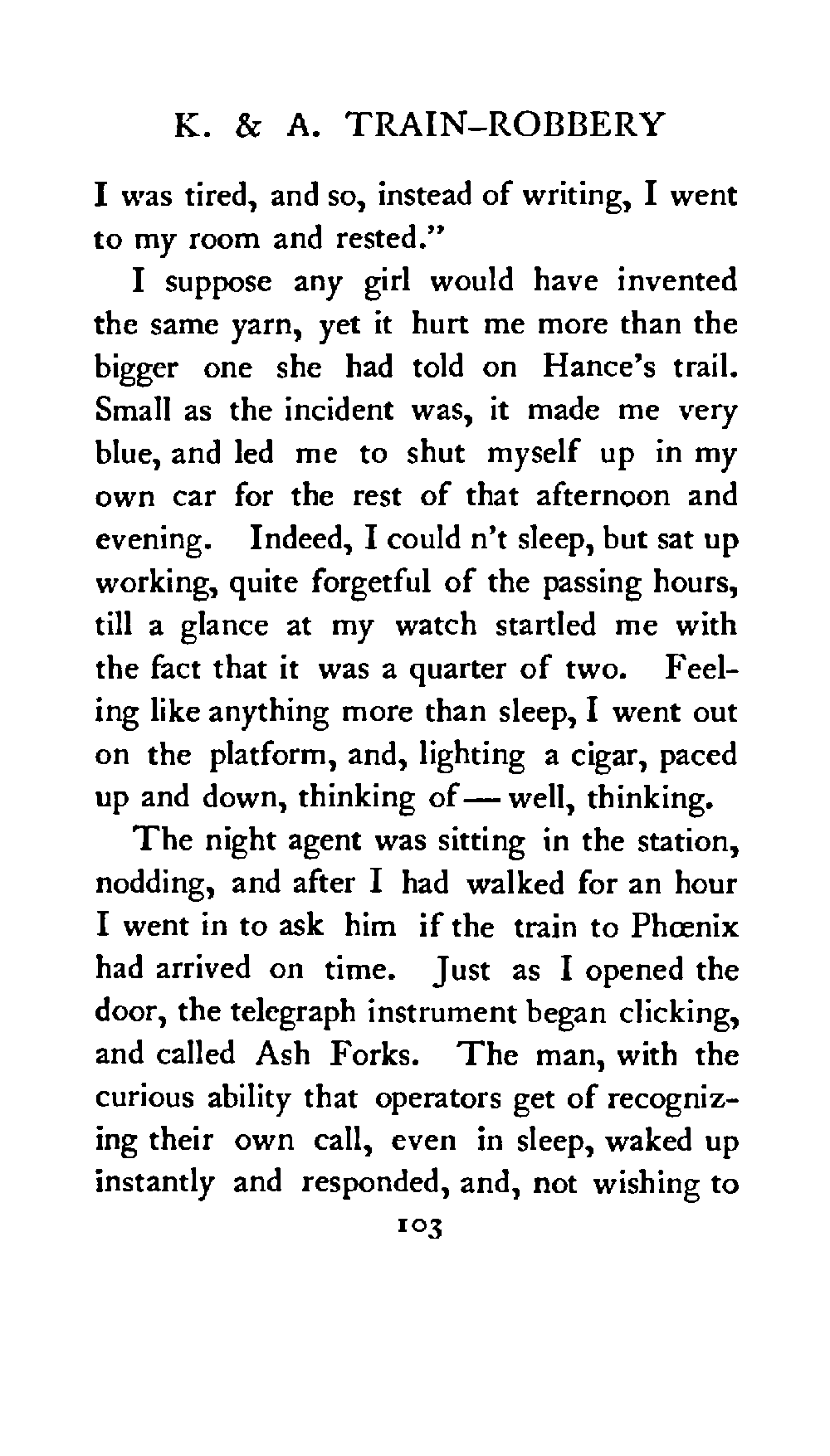 K. & A. TRAIN-ROBBERY

I was tired, and so, instead of writing, I went to my room and rested."

I suppose any girl would have invented the same yarn, yet it hurt me more than the bigger one she had told on Hance's trail. Small as the incident was, it made me very blue, and led me to shut myself up in my own car for the rest of that afternoon and evening. Indeed, I could n't sleep, but sat up working, quite forgetful of the passing hours, till a glance at my watch startled me with the fact that it was a quarter of two. Feeling like anything more than sleep, I went out on the platform, and, lighting a cigar, paced up and down, thinking of — well, thinking.

The night agent was sitting in the station, nodding, and after I had walked for an hour I went in to ask him if the train to Phœnix had arrived on time. Just as I opened the door, the telegraph instrument began clicking, and called Ash Forks. The man, with the curious ability that operators get of recognizing their own call, even in sleep, waked up instantly and responded, and, not wishing to

103